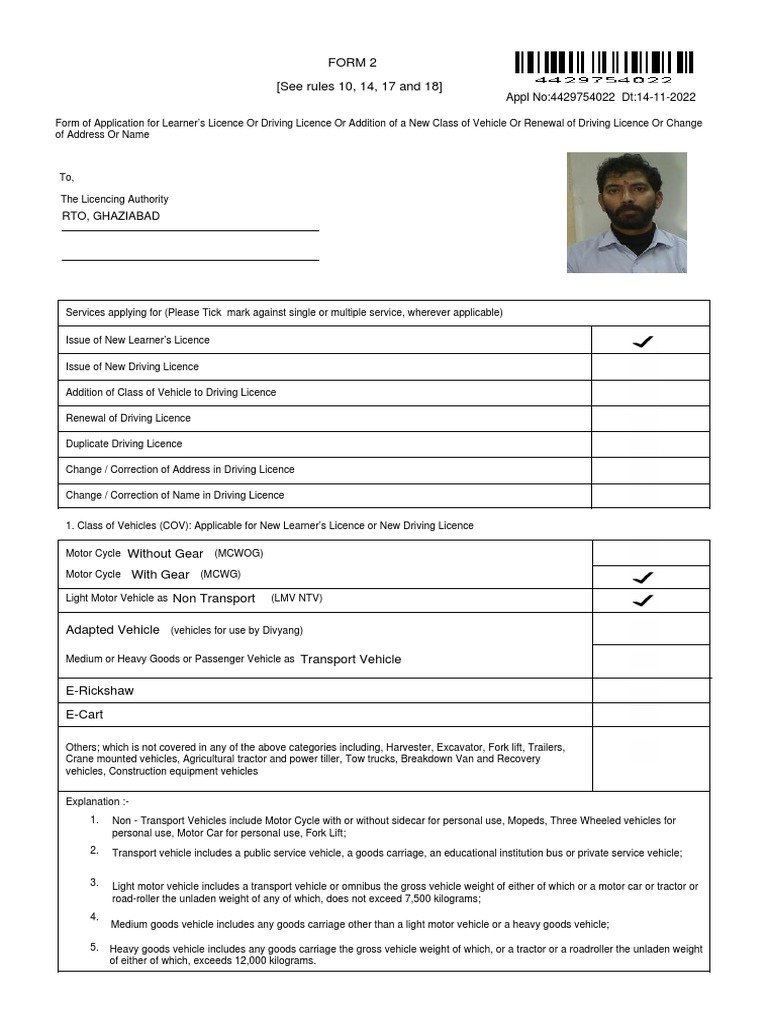 FORM 2

[See rules 10, 14, 17 and 18]

4429754022

Appl No:4429754022 Dt:14-11-2022

Form of Application for Learner's Licence Or Driving Licence Or Addition of a New Class of Vehicle Or Renewal of Driving Licence Or Change of Address Or Name

To,

The Licencing Authority
RTO, GHAZIABAD

| Services applying for (Please Tick mark against single or multiple service, wherever applicable) | |
|---|---|
| Issue of New Learner's Licence | ✓ |
| Issue of New Driving Licence | |
| Addition of Class of Vehicle to Driving Licence | |
| Renewal of Driving Licence | |
| Duplicate Driving Licence | |
| Change / Correction of Address in Driving Licence | |
| Change / Correction of Name in Driving Licence | |

1. Class of Vehicles (COV): Applicable for New Learner's Licence or New Driving Licence

| | |
|---|---|
| Motor Cycle Without Gear (MCWOG) | |
| Motor Cycle With Gear (MCWG) | ✓ |
| Light Motor Vehicle as Non Transport (LMV NTV) | ✓ |
| Adapted Vehicle (vehicles for use by Divyang) | |
| Medium or Heavy Goods or Passenger Vehicle as Transport Vehicle | |
| E-Rickshaw | |
| E-Cart | |
| Others; which is not covered in any of the above categories including, Harvester, Excavator, Fork lift, Trailers, Crane mounted vehicles, Agricultural tractor and power tiller, Tow trucks, Breakdown Van and Recovery vehicles, Construction equipment vehicles | |

Explanation :-

1. Non - Transport Vehicles include Motor Cycle with or without sidecar for personal use, Mopeds, Three Wheeled vehicles for personal use, Motor Car for personal use, Fork Lift;

2. Transport vehicle includes a public service vehicle, a goods carriage, an educational institution bus or private service vehicle;

3. Light motor vehicle includes a transport vehicle or omnibus the gross vehicle weight of either of which or a motor car or tractor or road-roller the unladen weight of any of which, does not exceed 7,500 kilograms;

4. Medium goods vehicle includes any goods carriage other than a light motor vehicle or a heavy goods vehicle;

5. Heavy goods vehicle includes any goods carriage the gross vehicle weight of which, or a tractor or a roadroller the unladen weight of either of which, exceeds 12,000 kilograms.